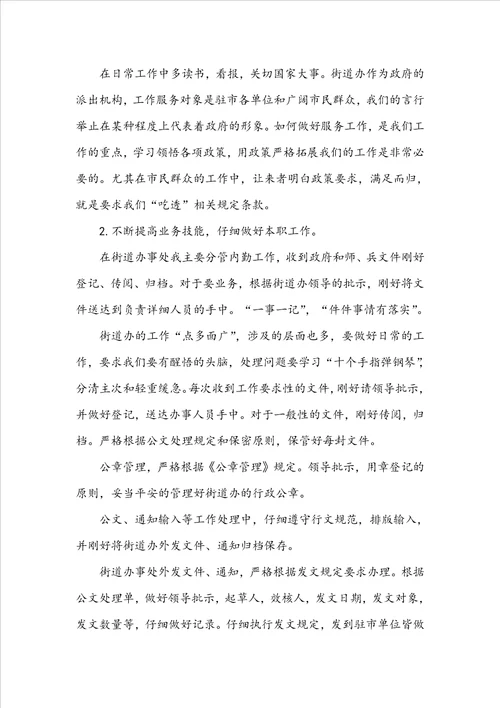 在日常工作中多读书，看报，关切国家大事。街道办作为政府的派出机构，工作服务对象是驻市各单位和广阔市民群众，我们的言行举止在某种程度上代表着政府的形象。如何做好服务工作，是我们工作的重点，学习领悟各项政策，用政策严格拓展我们的工作是非常必要的。尤其在市民群众的工作中，让来者明白政策要求，满足而归，就是要求我们“吃透”相关规定条款。

2. 不断提高业务技能，仔细做好本职工作。

在街道办事处我主要分管内勤工作，收到政府和师、兵文件刚好登记、传阅、归档。对于要业务，根据街道办领导的批示，刚好将文件送达到负责详细人员的手中。“一事一记”，“件件事情有落实”。

街道办的工作“点多面广”，涉及的层面也多，要做好日常的工作，要求我们要有醒悟的头脑，处理问题要学习“十个手指弹钢琴”，分清主次和轻重缓急。每次收到工作要求性的文件，刚好请领导批示，并做好登记，送达办事人员手中。对于一般性的文件，刚好传阅，归档。严格根据公文处理规定和保密原则，保管好每封文件。

公章管理，严格根据《公章管理》规定。领导批示，用章登记的原则，妥当平安的管理好街道办的行政公章。

公文、通知输入等工作处理中，仔细遵守行文规范，排版输入，并刚好将街道办外发文件、通知归档保存。

街道办事处外发文件、通知，严格根据发文规定要求办理。根据公文处理单，做好领导批示，起草人，效核人，发文日期，发文对象，发文数量等，仔细做好记录。仔细执行发文规定，发到驻市单位皆做